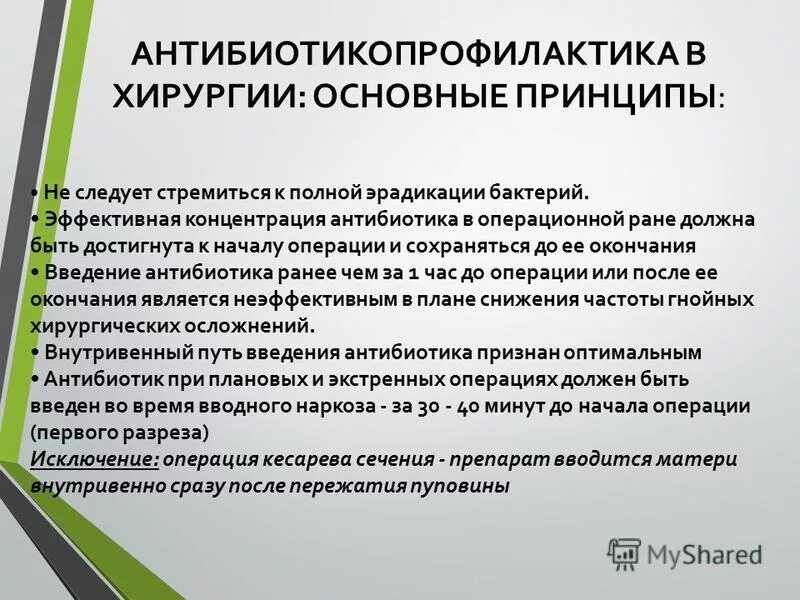 АНТИБИОТИКОПРОФИЛАКТИКА В ХИРУРГИИ: ОСНОВНЫЕ ПРИНЦИПЫ:

• Не следует стремиться к полной эрадикации бактерий.
• Эффективная концентрация антибиотика в операционной ране должна быть достигнута к началу операции и сохраняться до ее окончания
• Введение антибиотика ранее чем за 1 час до операции или после ее окончания является неэффективным в плане снижения частоты гнойных хирургических осложнений.
• Внутривенный путь введения антибиотика признан оптимальным
• Антибиотик при плановых и экстренных операциях должен быть введен во время вводного наркоза - за 30 - 40 минут до начала операции (первого разреза)
Исключение: операция кесарева сечения - препарат вводится матери внутривенно сразу после пережатия пуповины

MyShared